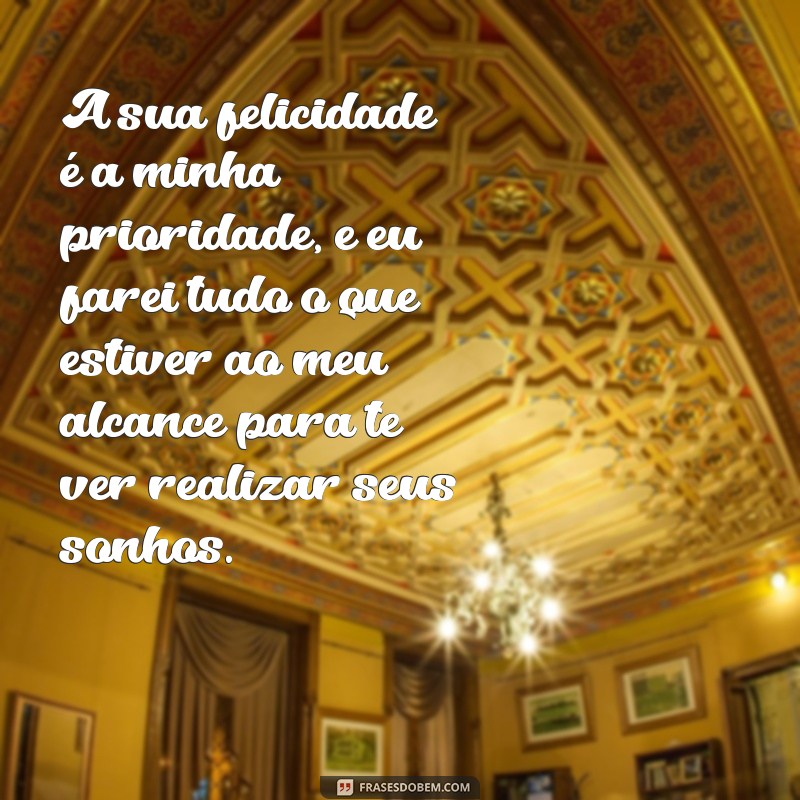 A sua felicidade é a minha prioridade, e eu farei tudo o que estiver ao meu alcance para te ver realizar seus sonhos.

FRASESDOBEM.COM